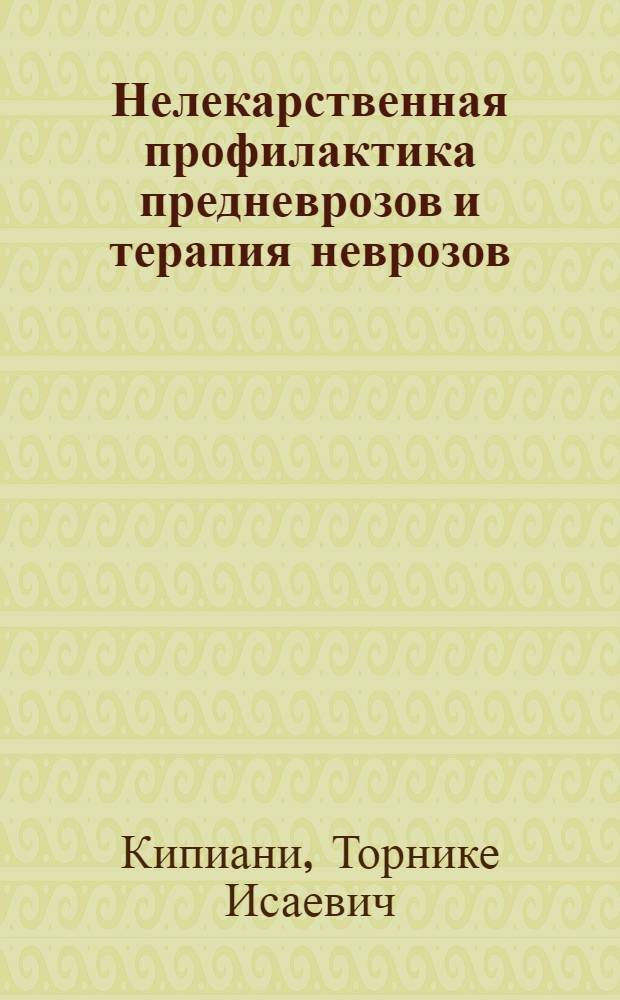 Нелекарственная профилактика предневрозов и терапия неврозов

Кипиани, Торнике Исаевич